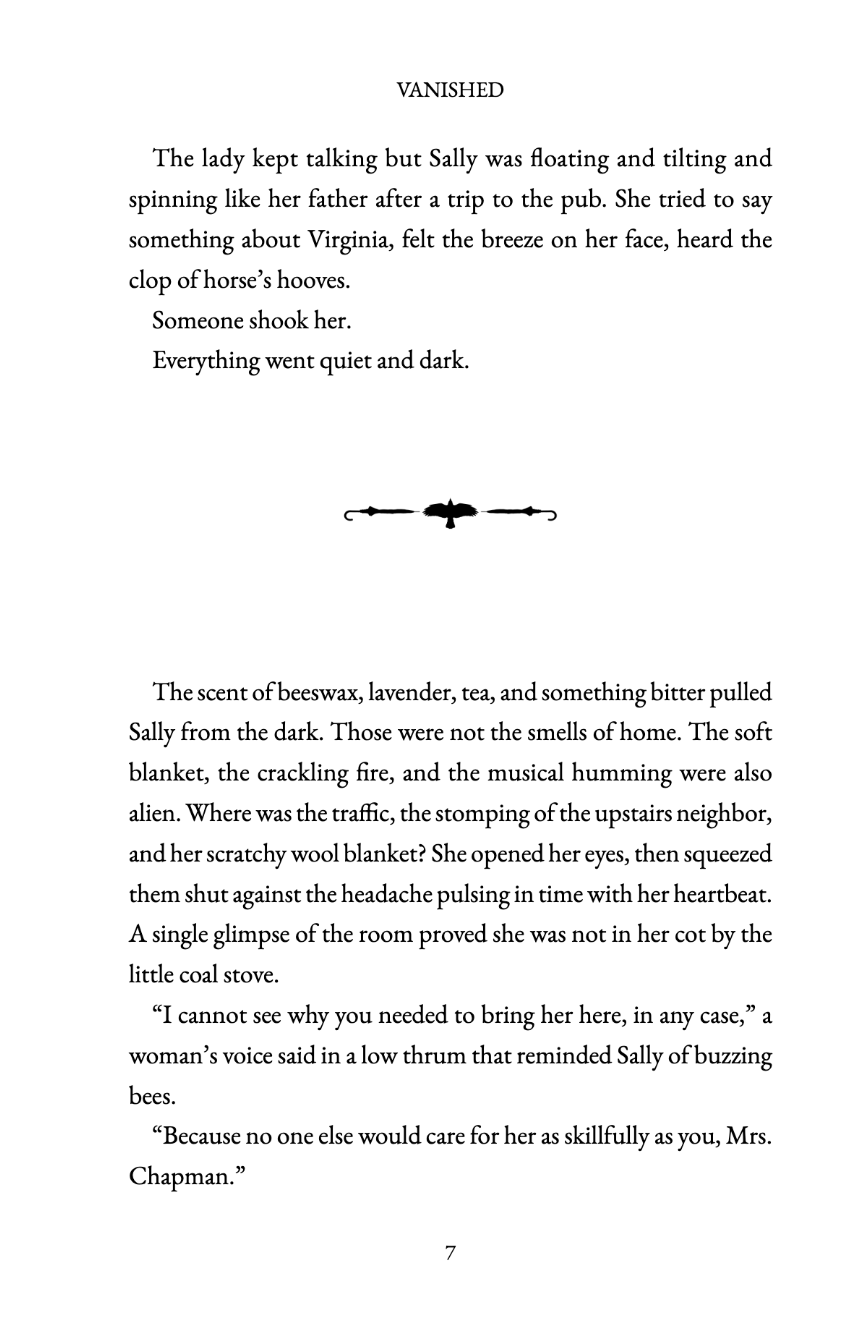 VANISHED

The lady kept talking but Sally was floating and tilting and spinning like her father after a trip to the pub. She tried to say something about Virginia, felt the breeze on her face, heard the clop of horse's hooves.

Someone shook her.

Everything went quiet and dark.

The scent of beeswax, lavender, tea, and something bitter pulled Sally from the dark. Those were not the smells of home. The soft blanket, the crackling fire, and the musical humming were also alien. Where was the traffic, the stomping of the upstairs neighbor, and her scratchy wool blanket? She opened her eyes, then squeezed them shut against the headache pulsing in time with her heartbeat. A single glimpse of the room proved she was not in her cot by the little coal stove.

"I cannot see why you needed to bring her here, in any case," a woman's voice said in a low thrum that reminded Sally of buzzing bees.

"Because no one else would care for her as skillfully as you, Mrs. Chapman."

7